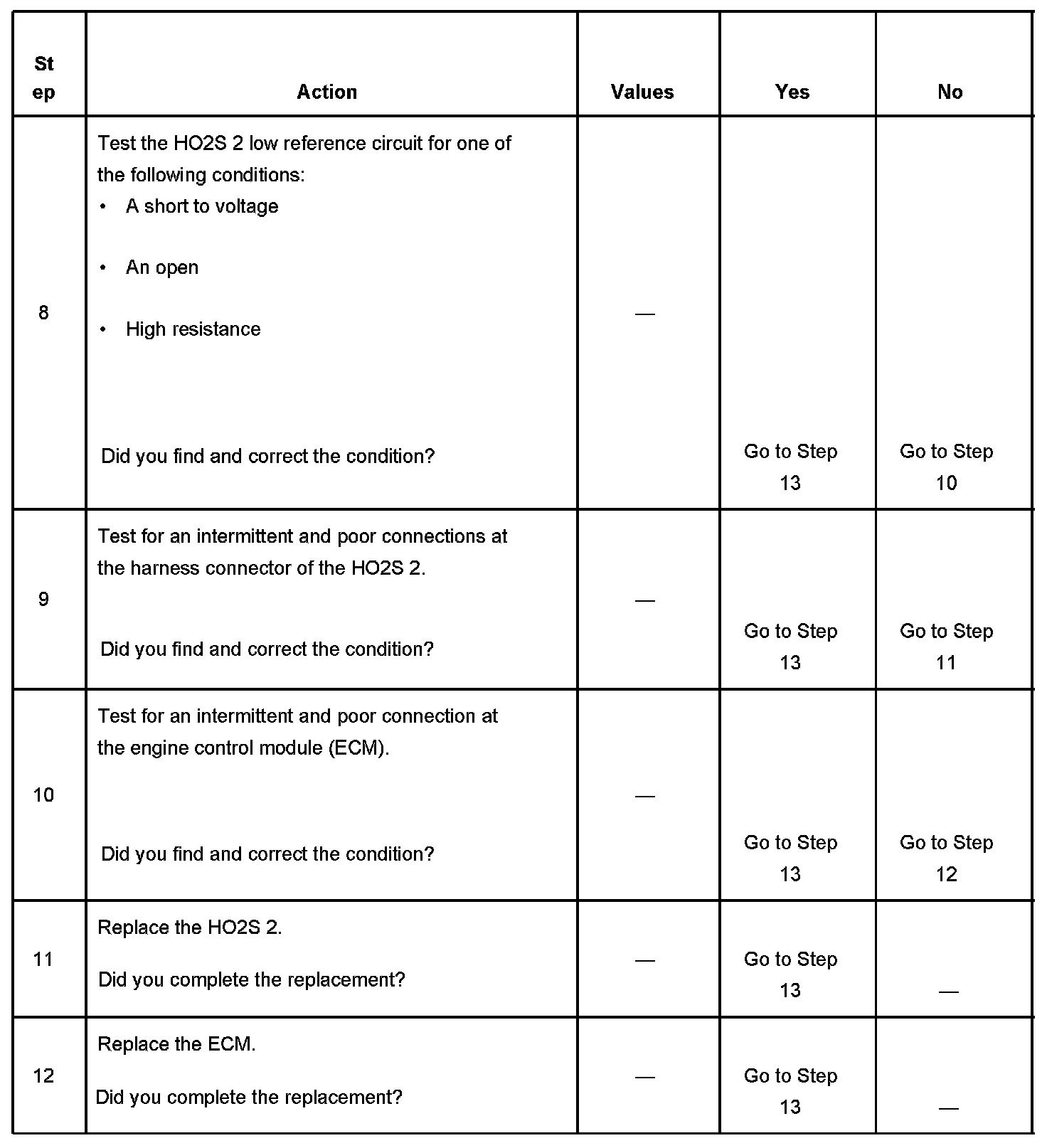 | Step | Action | Values | Yes | No |
|---|---|---|---|---|
| 8 | Test the HO2S 2 low reference circuit for one of the following conditions: • A short to voltage • An open • High resistance Did you find and correct the condition? | — | Go to Step 13 | Go to Step 10 |
| 9 | Test for an intermittent and poor connections at the harness connector of the HO2S 2. Did you find and correct the condition? | — | Go to Step 13 | Go to Step 11 |
| 10 | Test for an intermittent and poor connection at the engine control module (ECM). Did you find and correct the condition? | — | Go to Step 13 | Go to Step 12 |
| 11 | Replace the HO2S 2. Did you complete the replacement? | — | Go to Step 13 | — |
| 12 | Replace the ECM. Did you complete the replacement? | — | Go to Step 13 | — |